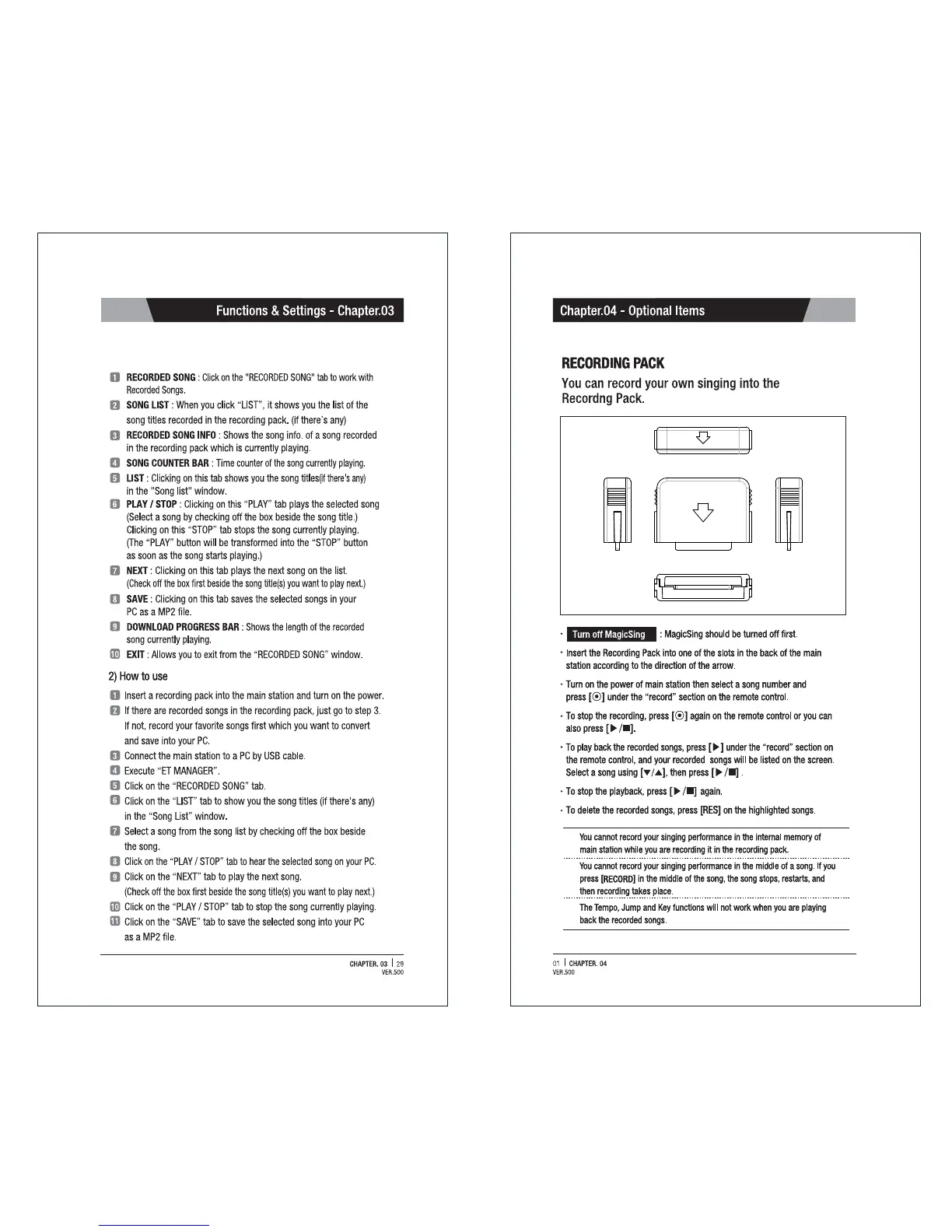 Functions & Settings - Chapter.03

1 RECORDED SONG : Click on the "RECORDED SONG" tab to work with Recorded Songs.
2 SONG LIST : When you click "LIST", it shows you the list of the song titles recorded in the recording pack. (if there's any)
3 RECORDED SONG INFO : Shows the song info. of a song recorded in the recording pack which is currently playing.
4 SONG COUNTER BAR : Time counter of the song currently playing.
5 LIST : Clicking on this tab shows you the song titles(if there's any) in the "Song list" window.
6 PLAY / STOP : Clicking on this "PLAY" tab plays the selected song (Select a song by checking off the box beside the song title.) Clicking on this "STOP" tab stops the song currently playing. (The "PLAY" button will be transformed into the "STOP" button as soon as the song starts playing.)
7 NEXT : Clicking on this tab plays the next song on the list. (Check off the box first beside the song title(s) you want to play next.)
8 SAVE : Clicking on this tab saves the selected songs in your PC as a MP2 file.
9 DOWNLOAD PROGRESS BAR : Shows the length of the recorded song currently playing.
10 EXIT : Allows you to exit from the "RECORDED SONG" window.

2) How to use
1 Insert a recording pack into the main station and turn on the power.
2 If there are recorded songs in the recording pack, just go to step 3. If not, record your favorite songs first which you want to convert and save into your PC.
3 Connect the main station to a PC by USB cable.
4 Execute "ET MANAGER".
5 Click on the "RECORDED SONG" tab.
6 Click on the "LIST" tab to show you the song titles (if there's any) in the "Song List" window.
7 Select a song from the song list by checking off the box beside the song.
8 Click on the "PLAY / STOP" tab to hear the selected song on your PC.
9 Click on the "NEXT" tab to play the next song. (Check off the box first beside the song title(s) you want to play next.)
10 Click on the "PLAY / STOP" tab to stop the song currently playing.
11 Click on the "SAVE" tab to save the selected song into your PC as a MP2 file.

CHAPTER. 03 | 29
VER.500

Chapter.04 - Optional Items

RECORDING PACK
You can record your own singing into the Recordng Pack.

· Turn off MagicSing : MagicSing should be turned off first.
· Insert the Recording Pack into one of the slots in the back of the main station according to the direction of the arrow.
· Turn on the power of main station then select a song number and press [⦿] under the "record" section on the remote control.
· To stop the recording, press [⦿] again on the remote control or you can also press [▶/■].
· To play back the recorded songs, press [▶] under the "record" section on the remote control, and your recorded songs will be listed on the screen. Select a song using [▼/▲], then press [▶/■] .
· To stop the playback, press [▶/■] again.
· To delete the recorded songs, press [RES] on the highlighted songs.

You cannot record your singing performance in the internal memory of main station while you are recording it in the recording pack.
You cannot record your singing performance in the middle of a song. If you press [RECORD] in the middle of the song, the song stops, restarts, and then recording takes place.
The Tempo, Jump and Key functions will not work when you are playing back the recorded songs.

01 | CHAPTER. 04
VER.500